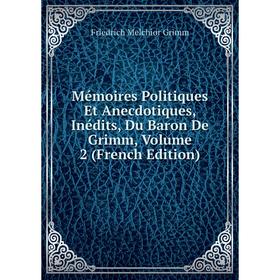 Friedrich Melchior Grimm

Mémoires Politiques Et Anecdotiques, Inédits, Du Baron De Grimm, Volume 2 (French Edition)